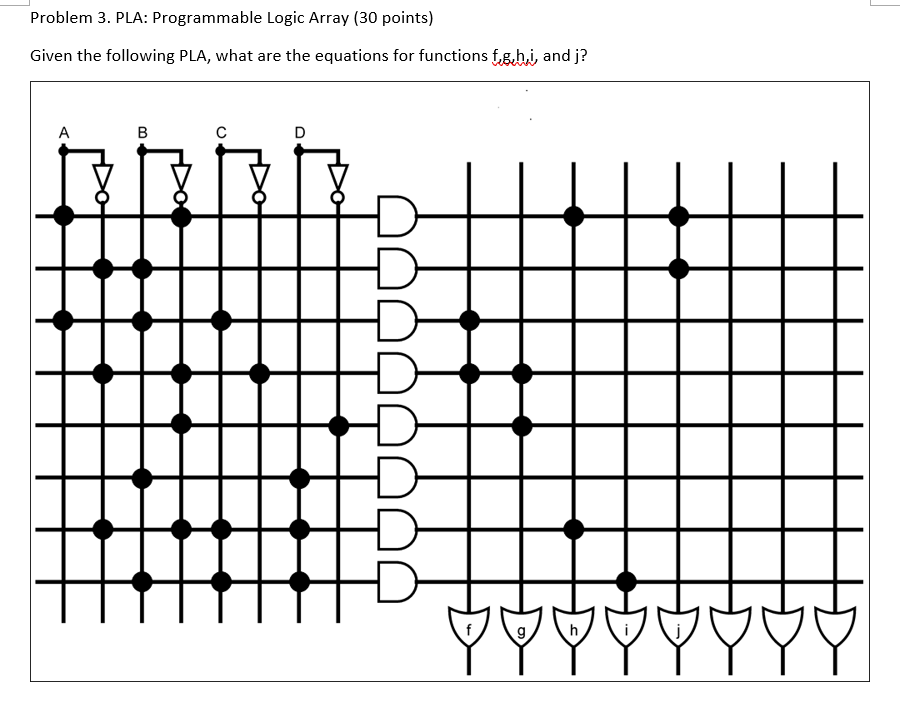 Problem 3. PLA: Programmable Logic Array (30 points)

Given the following PLA, what are the equations for functions f,g,h,i, and j?

A B C D

f g h i j